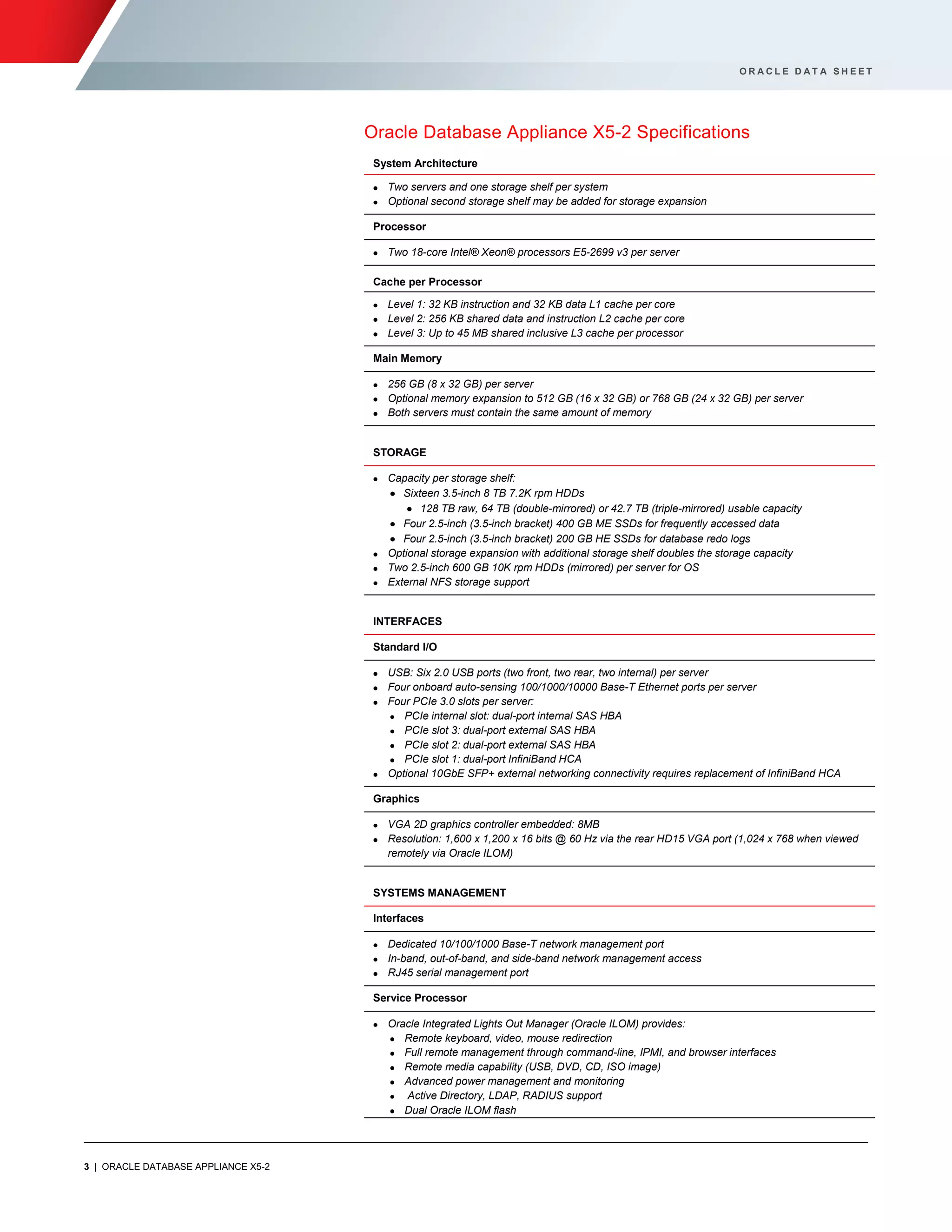 ORACLE DATA SHEET

Oracle Database Appliance X5-2 Specifications

System Architecture

- Two servers and one storage shelf per system
- Optional second storage shelf may be added for storage expansion

Processor

- Two 18-core Intel® Xeon® processors E5-2699 v3 per server

Cache per Processor

- Level 1: 32 KB instruction and 32 KB data L1 cache per core
- Level 2: 256 KB shared data and instruction L2 cache per core
- Level 3: Up to 45 MB shared inclusive L3 cache per processor

Main Memory

- 256 GB (8 x 32 GB) per server
- Optional memory expansion to 512 GB (16 x 32 GB) or 768 GB (24 x 32 GB) per server
- Both servers must contain the same amount of memory

STORAGE

- Capacity per storage shelf:
  - Sixteen 3.5-inch 8 TB 7.2K rpm HDDs
    - 128 TB raw, 64 TB (double-mirrored) or 42.7 TB (triple-mirrored) usable capacity
  - Four 2.5-inch (3.5-inch bracket) 400 GB ME SSDs for frequently accessed data
  - Four 2.5-inch (3.5-inch bracket) 200 GB HE SSDs for database redo logs
- Optional storage expansion with additional storage shelf doubles the storage capacity
- Two 2.5-inch 600 GB 10K rpm HDDs (mirrored) per server for OS
- External NFS storage support

INTERFACES

Standard I/O

- USB: Six 2.0 USB ports (two front, two rear, two internal) per server
- Four onboard auto-sensing 100/1000/10000 Base-T Ethernet ports per server
- Four PCIe 3.0 slots per server:
  - PCIe internal slot: dual-port internal SAS HBA
  - PCIe slot 3: dual-port external SAS HBA
  - PCIe slot 2: dual-port external SAS HBA
  - PCIe slot 1: dual-port InfiniBand HCA
- Optional 10GbE SFP+ external networking connectivity requires replacement of InfiniBand HCA

Graphics

- VGA 2D graphics controller embedded: 8MB
- Resolution: 1,600 x 1,200 x 16 bits @ 60 Hz via the rear HD15 VGA port (1,024 x 768 when viewed remotely via Oracle ILOM)

SYSTEMS MANAGEMENT

Interfaces

- Dedicated 10/100/1000 Base-T network management port
- In-band, out-of-band, and side-band network management access
- RJ45 serial management port

Service Processor

- Oracle Integrated Lights Out Manager (Oracle ILOM) provides:
  - Remote keyboard, video, mouse redirection
  - Full remote management through command-line, IPMI, and browser interfaces
  - Remote media capability (USB, DVD, CD, ISO image)
  - Advanced power management and monitoring
  - Active Directory, LDAP, RADIUS support
  - Dual Oracle ILOM flash

3 | ORACLE DATABASE APPLIANCE X5-2